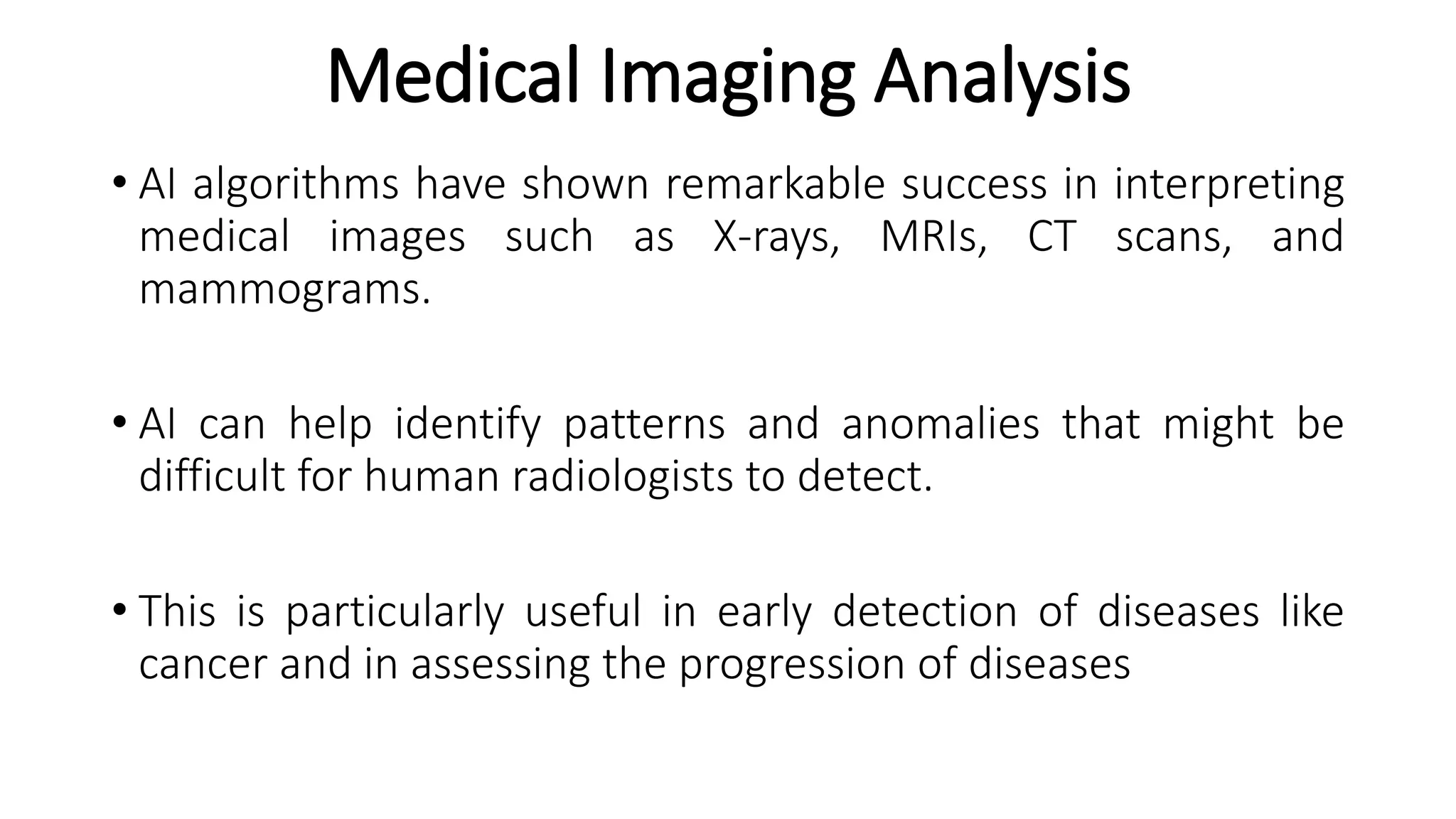 Medical Imaging Analysis

• AI algorithms have shown remarkable success in interpreting medical images such as X-rays, MRIs, CT scans, and mammograms.

• AI can help identify patterns and anomalies that might be difficult for human radiologists to detect.

• This is particularly useful in early detection of diseases like cancer and in assessing the progression of diseases